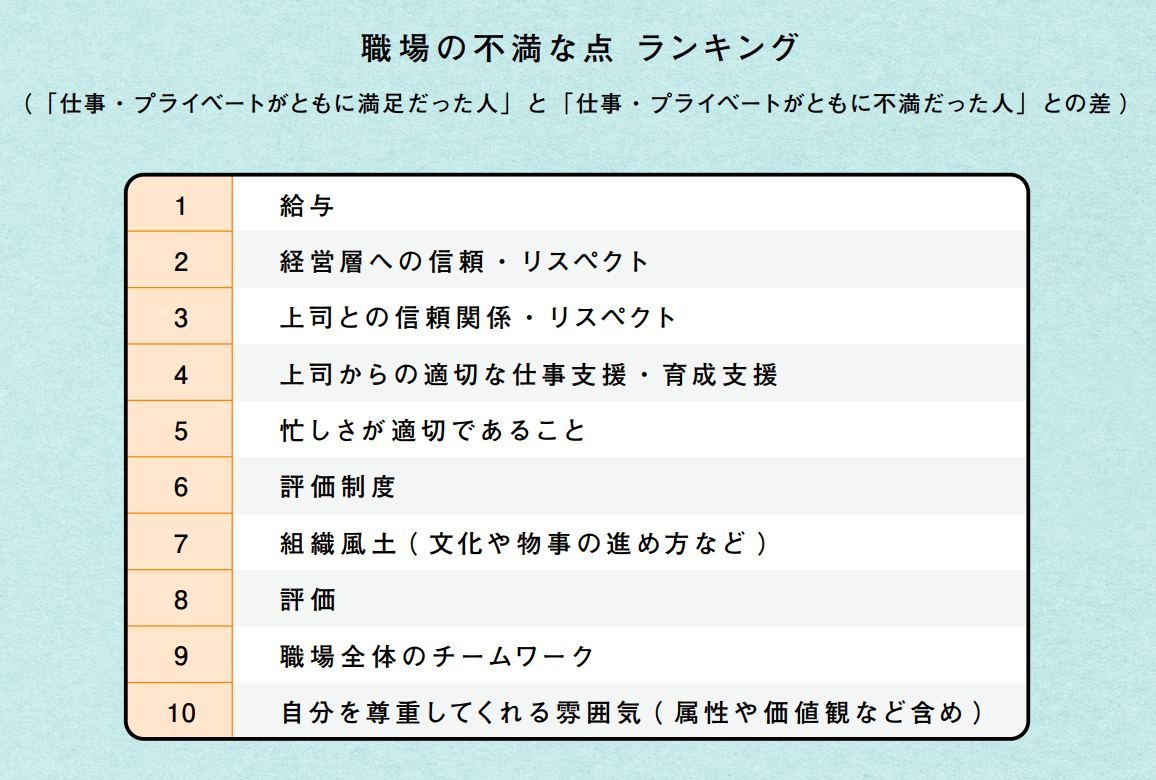 職場の不満な点 ランキング

（「仕事・プライベートがともに満足だった人」と「仕事・プライベートがともに不満だった人」との差）

| 1 | 給与 |
|---|---|
| 2 | 経営層への信頼・リスペクト |
| 3 | 上司との信頼関係・リスペクト |
| 4 | 上司からの適切な仕事支援・育成支援 |
| 5 | 忙しさが適切であること |
| 6 | 評価制度 |
| 7 | 組織風土（文化や物事の進め方など） |
| 8 | 評価 |
| 9 | 職場全体のチームワーク |
| 10 | 自分を尊重してくれる雰囲気（属性や価値観など含め） |